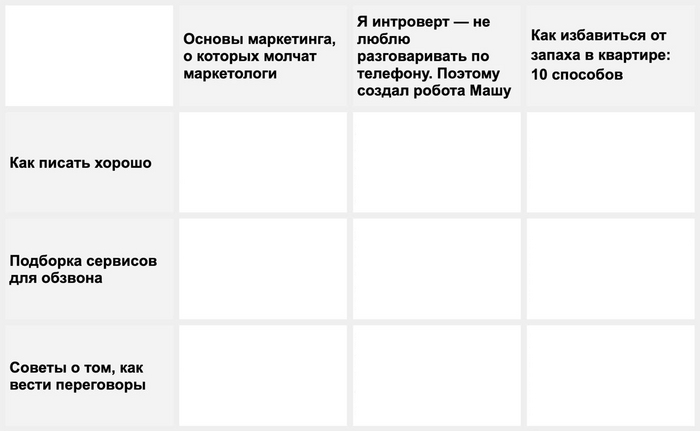 | | Основы маркетинга, о которых молчат маркетологи | Я интроверт — не люблю разговаривать по телефону. Поэтому создал робота Машу | Как избавиться от запаха в квартире: 10 способов |
|---|---|---|---|
| Как писать хорошо | | | |
| Подборка сервисов для обзвона | | | |
| Советы о том, как вести переговоры | | | |